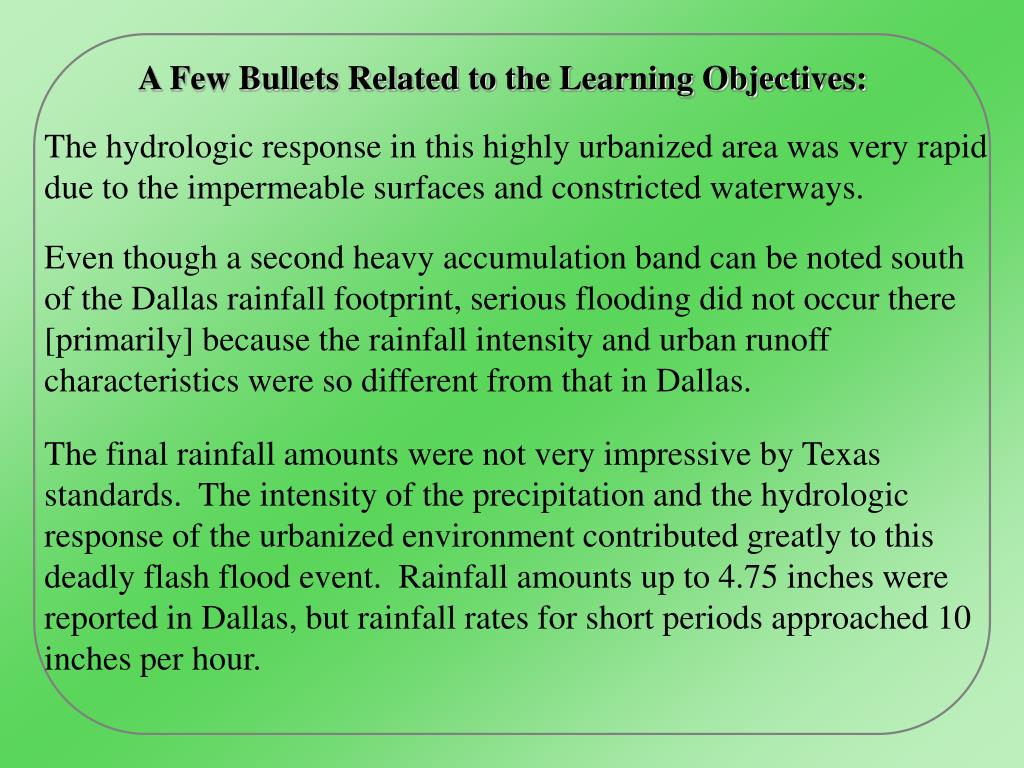 A Few Bullets Related to the Learning Objectives:

The hydrologic response in this highly urbanized area was very rapid due to the impermeable surfaces and constricted waterways.

Even though a second heavy accumulation band can be noted south of the Dallas rainfall footprint, serious flooding did not occur there [primarily] because the rainfall intensity and urban runoff characteristics were so different from that in Dallas.

The final rainfall amounts were not very impressive by Texas standards. The intensity of the precipitation and the hydrologic response of the urbanized environment contributed greatly to this deadly flash flood event. Rainfall amounts up to 4.75 inches were reported in Dallas, but rainfall rates for short periods approached 10 inches per hour.